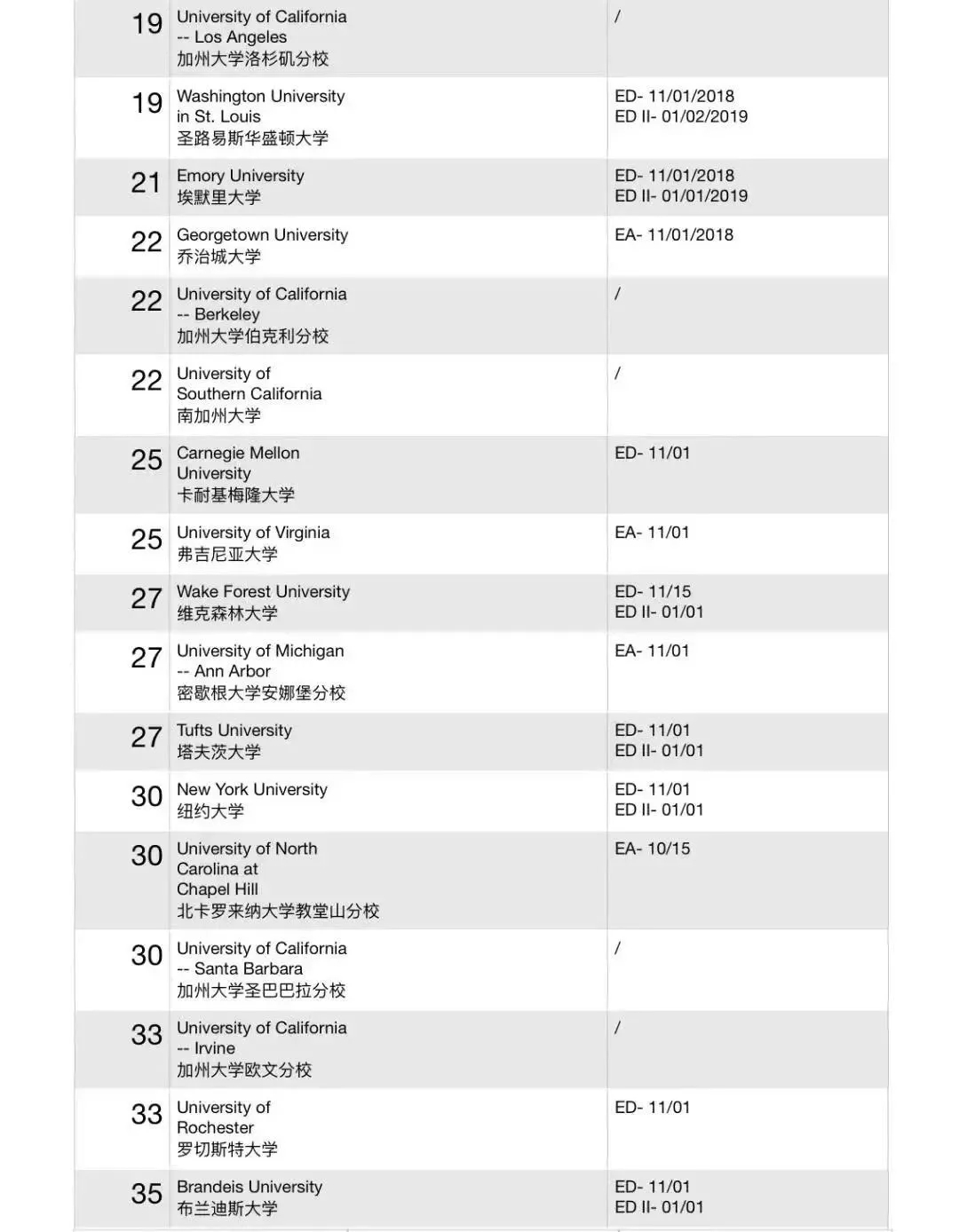 | | | |
|---|---|---|
| 19 | University of California -- Los Angeles 加州大学洛杉矶分校 | / |
| 19 | Washington University in St. Louis 圣路易斯华盛顿大学 | ED- 11/01/2018 ED II- 01/02/2019 |
| 21 | Emory University 埃默里大学 | ED- 11/01/2018 ED II- 01/01/2019 |
| 22 | Georgetown University 乔治城大学 | EA- 11/01/2018 |
| 22 | University of California -- Berkeley 加州大学伯克利分校 | / |
| 22 | University of Southern California 南加州大学 | / |
| 25 | Carnegie Mellon University 卡耐基梅隆大学 | ED- 11/01 |
| 25 | University of Virginia 弗吉尼亚大学 | EA- 11/01 |
| 27 | Wake Forest University 维克森林大学 | ED- 11/15 ED II- 01/01 |
| 27 | University of Michigan -- Ann Arbor 密歇根大学安娜堡分校 | EA- 11/01 |
| 27 | Tufts University 塔夫茨大学 | ED- 11/01 ED II- 01/01 |
| 30 | New York University 纽约大学 | ED- 11/01 ED II- 01/01 |
| 30 | University of North Carolina at Chapel Hill 北卡罗来纳大学教堂山分校 | EA- 10/15 |
| 30 | University of California -- Santa Barbara 加州大学圣巴巴拉分校 | / |
| 33 | University of California -- Irvine 加州大学欧文分校 | / |
| 33 | University of Rochester 罗切斯特大学 | ED- 11/01 |
| 35 | Brandeis University 布兰迪斯大学 | ED- 11/01 ED II- 01/01 |